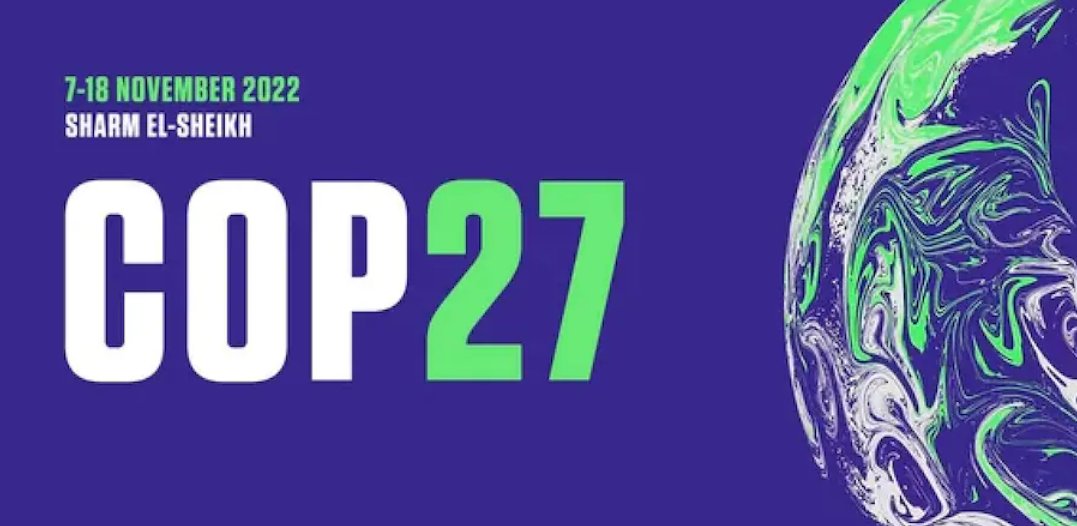 7-18 NOVEMBER 2022
SHARM EL-SHEIKH

COP27